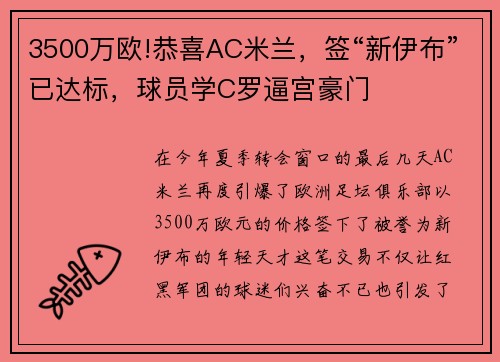 3500万欧!恭喜AC米兰，签“新伊布”已达标，球员学C罗逼宫豪门

在今年夏季转会窗口的最后几天AC米兰再度引爆了欧洲足坛俱乐部以3500万欧元的价格签下了被誉为新伊布的年轻天才这笔交易不仅让红黑军团的球迷们兴奋不已也引发了